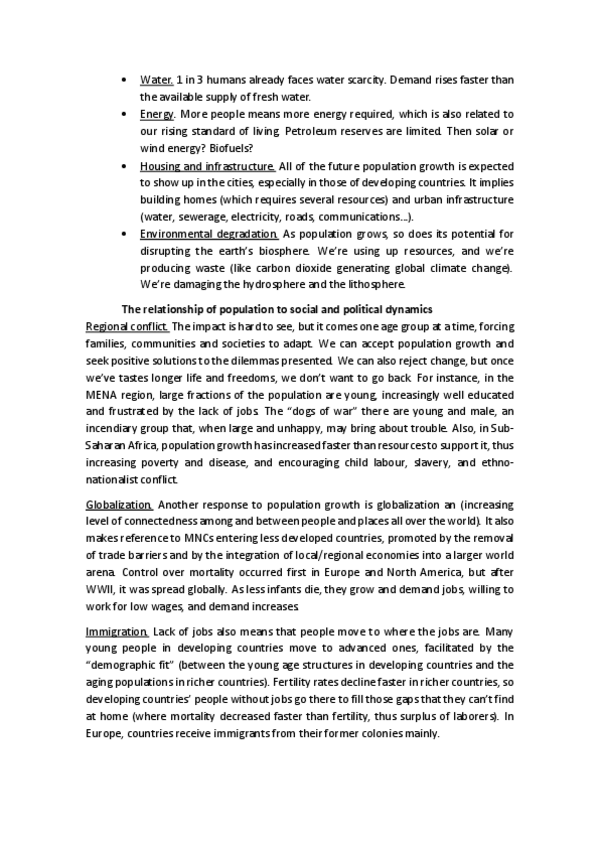 • Water. 1 in 3 humans already faces water scarcity. Demand rises faster than the available supply of fresh water.
• Energy. More people means more energy required, which is also related to our rising standard of living. Petroleum reserves are limited. Then solar or wind energy? Biofuels?
• Housing and infrastructure. All of the future population growth is expected to show up in the cities, especially in those of developing countries. It implies building homes (which requires several resources) and urban infrastructure (water, sewerage, electricity, roads, communications...).
• Environmental degradation. As population grows, so does its potential for disrupting the earth's biosphere. We're using up resources, and we're producing waste (like carbon dioxide generating global climate change). We're damaging the hydrosphere and the lithosphere.

The relationship of population to social and political dynamics

Regional conflict. The impact is hard to see, but it comes one age group at a time, forcing families, communities and societies to adapt. We can accept population growth and seek positive solutions to the dilemmas presented. We can also reject change, but once we've tastes longer life and freedoms, we don't want to go back. For instance, in the MENA region, large fractions of the population are young, increasingly well educated and frustrated by the lack of jobs. The "dogs of war" there are young and male, an incendiary group that, when large and unhappy, may bring about trouble. Also, in Sub-Saharan Africa, population growth has increased faster than resources to support it, thus increasing poverty and disease, and encouraging child labour, slavery, and ethno-nationalist conflict.

Globalization. Another response to population growth is globalization an (increasing level of connectedness among and between people and places all over the world). It also makes reference to MNCs entering less developed countries, promoted by the removal of trade barriers and by the integration of local/regional economies into a larger world arena. Control over mortality occurred first in Europe and North America, but after WWII, it was spread globally. As less infants die, they grow and demand jobs, willing to work for low wages, and demand increases.

Immigration. Lack of jobs also means that people move to where the jobs are. Many young people in developing countries move to advanced ones, facilitated by the "demographic fit" (between the young age structures in developing countries and the aging populations in richer countries). Fertility rates decline faster in richer countries, so developing countries' people without jobs go there to fill those gaps that they can't find at home (where mortality decreased faster than fertility, thus surplus of laborers). In Europe, countries receive immigrants from their former colonies mainly.